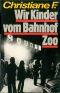 Christiane F.
Wir Kinder vom Bahnhof Zoo